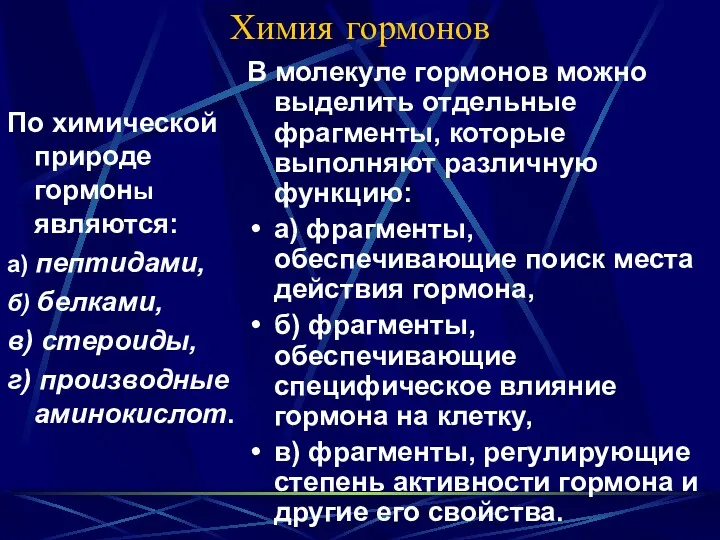 Химия гормонов

По химической природе гормоны являются:

а) пептидами,

б) белками,

в) стероиды,

г) производные аминокислот.

В молекуле гормонов можно выделить отдельные фрагменты, которые выполняют различную функцию:

• а) фрагменты, обеспечивающие поиск места действия гормона,

• б) фрагменты, обеспечивающие специфическое влияние гормона на клетку,

• в) фрагменты, регулирующие степень активности гормона и другие его свойства.